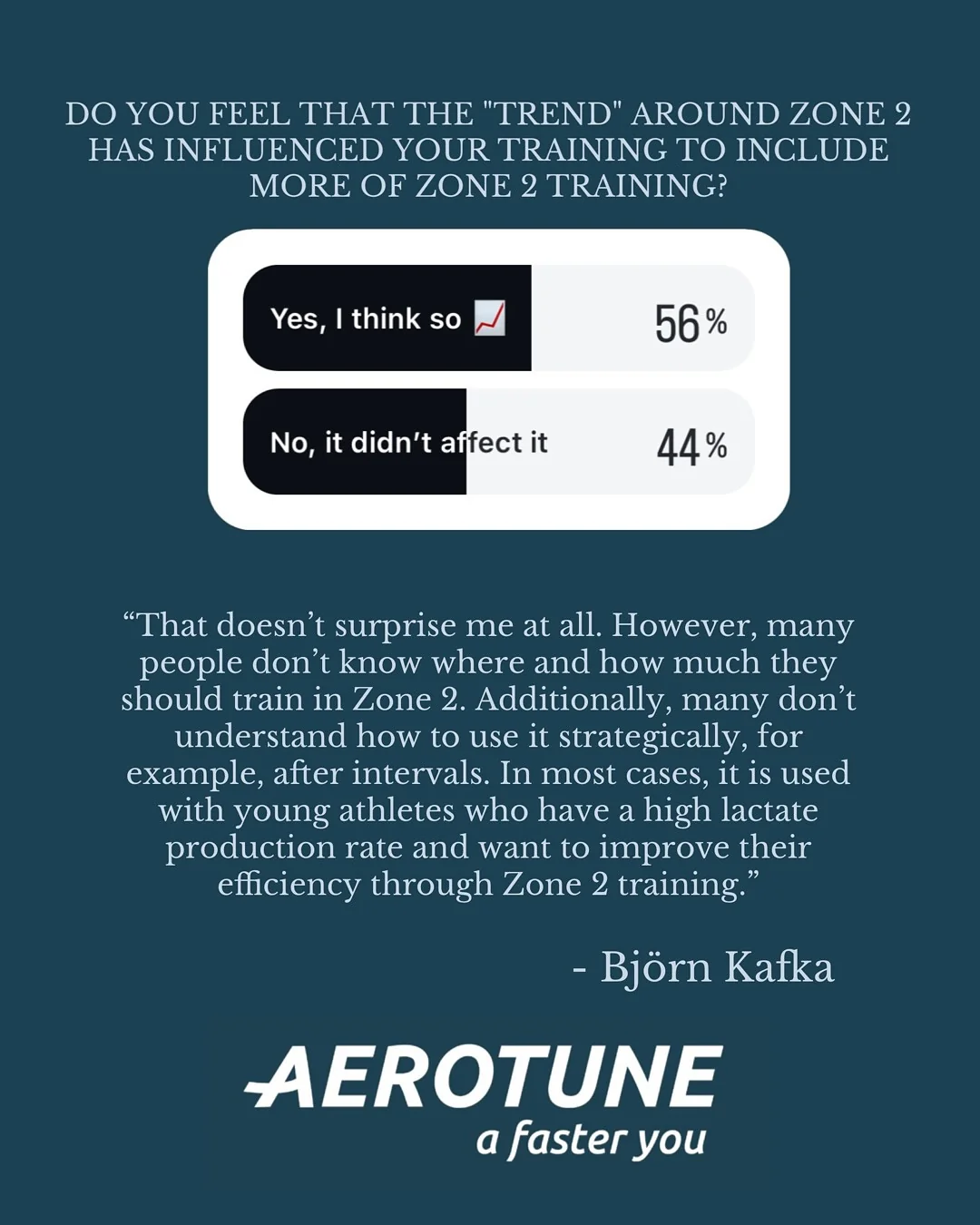 DO YOU FEEL THAT THE "TREND" AROUND ZONE 2 HAS INFLUENCED YOUR TRAINING TO INCLUDE MORE OF ZONE 2 TRAINING?

Yes, I think so 📈 56%

No, it didn't affect it 44%

"That doesn't surprise me at all. However, many people don't know where and how much they should train in Zone 2. Additionally, many don't understand how to use it strategically, for example, after intervals. In most cases, it is used with young athletes who have a high lactate production rate and want to improve their efficiency through Zone 2 training."

- Björn Kafka

AEROTUNE
a faster you